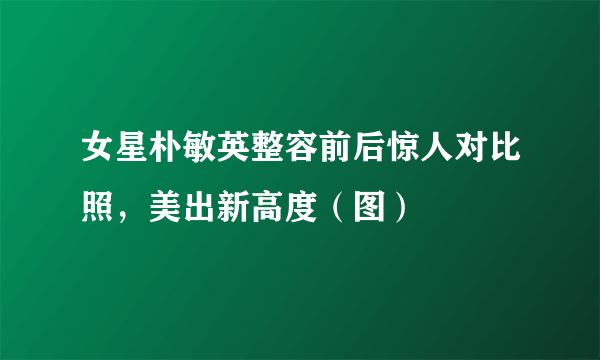 女星朴敏英整容前后惊人对比照，美出新高度（图）